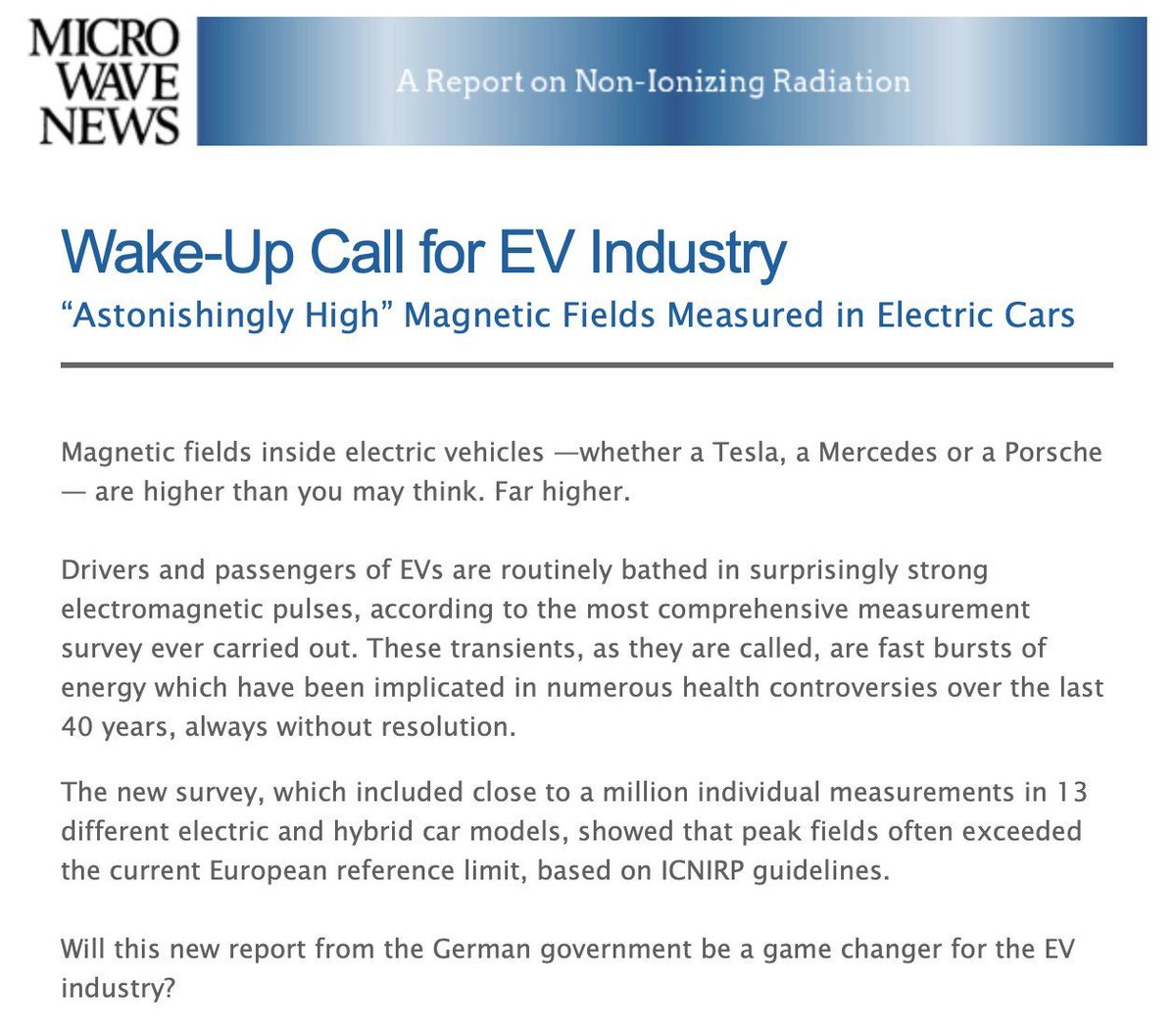 MICRO WAVE NEWS

A Report on Non-Ionizing Radiation

Wake-Up Call for EV Industry

“Astonishingly High” Magnetic Fields Measured in Electric Cars

Magnetic fields inside electric vehicles —whether a Tesla, a Mercedes or a Porsche — are higher than you may think. Far higher.

Drivers and passengers of EVs are routinely bathed in surprisingly strong electromagnetic pulses, according to the most comprehensive measurement survey ever carried out. These transients, as they are called, are fast bursts of energy which have been implicated in numerous health controversies over the last 40 years, always without resolution.

The new survey, which included close to a million individual measurements in 13 different electric and hybrid car models, showed that peak fields often exceeded the current European reference limit, based on ICNIRP guidelines.

Will this new report from the German government be a game changer for the EV industry?